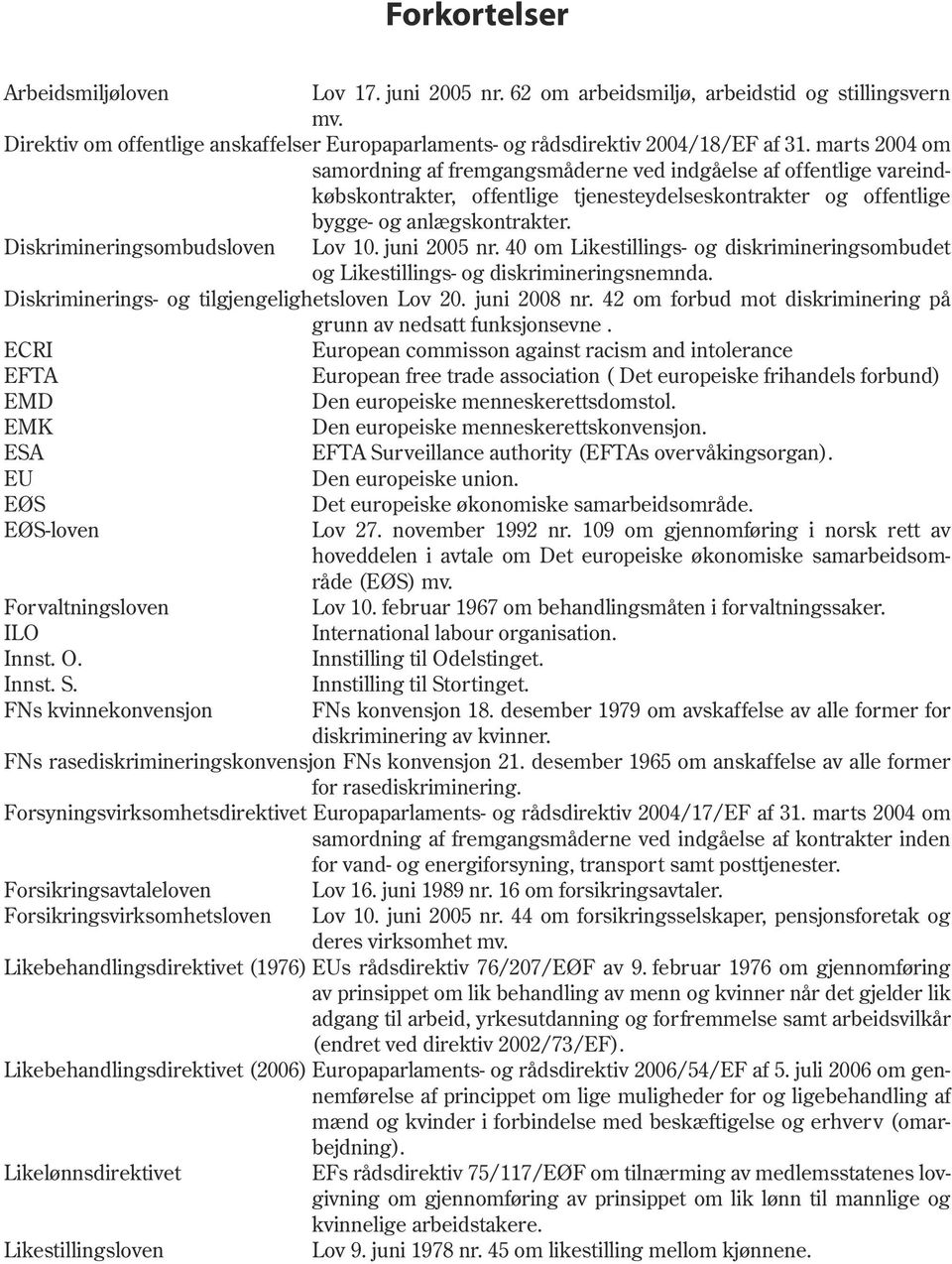 Forkortelser

Arbeidsmiljøloven Lov 17. juni 2005 nr. 62 om arbeidsmiljø, arbeidstid og stillingsvern mv.
Direktiv om offentlige anskaffelser Europaparlaments- og rådsdirektiv 2004/18/EF af 31. marts 2004 om samordning af fremgangsmåderne ved indgåelse af offentlige vareindkøbskontrakter, offentlige tjenesteydelseskontrakter og offentlige bygge- og anlægskontrakter.
Diskrimineringsombudsloven Lov 10. juni 2005 nr. 40 om Likestillings- og diskrimineringsombudet og Likestillings- og diskrimineringsnemnda.
Diskriminerings- og tilgjengelighetsloven Lov 20. juni 2008 nr. 42 om forbud mot diskriminering på grunn av nedsatt funksjonsevne .
ECRI European commisson against racism and intolerance
EFTA European free trade association ( Det europeiske frihandels forbund)
EMD Den europeiske menneskerettsdomstol.
EMK Den europeiske menneskerettskonvensjon.
ESA EFTA Surveillance authority (EFTAs overvåkingsorgan).
EU Den europeiske union.
EØS Det europeiske økonomiske samarbeidsområde.
EØS-loven Lov 27. november 1992 nr. 109 om gjennomføring i norsk rett av hoveddelen i avtale om Det europeiske økonomiske samarbeidsområde (EØS) mv.
Forvaltningsloven Lov 10. februar 1967 om behandlingsmåten i forvaltningssaker.
ILO International labour organisation.
Innst. O. Innstilling til Odelstinget.
Innst. S. Innstilling til Stortinget.
FNs kvinnekonvensjon FNs konvensjon 18. desember 1979 om avskaffelse av alle former for diskriminering av kvinner.
FNs rasediskrimineringskonvensjon FNs konvensjon 21. desember 1965 om anskaffelse av alle former for rasediskriminering.
Forsyningsvirksomhetsdirektivet Europaparlaments- og rådsdirektiv 2004/17/EF af 31. marts 2004 om samordning af fremgangsmåderne ved indgåelse af kontrakter inden for vand- og energiforsyning, transport samt posttjenester.
Forsikringsavtaleloven Lov 16. juni 1989 nr. 16 om forsikringsavtaler.
Forsikringsvirksomhetsloven Lov 10. juni 2005 nr. 44 om forsikringsselskaper, pensjonsforetak og deres virksomhet mv.
Likebehandlingsdirektivet (1976) EUs rådsdirektiv 76/207/EØF av 9. februar 1976 om gjennomføring av prinsippet om lik behandling av menn og kvinner når det gjelder lik adgang til arbeid, yrkesutdanning og forfremmelse samt arbeidsvilkår (endret ved direktiv 2002/73/EF).
Likebehandlingsdirektivet (2006) Europaparlaments- og rådsdirektiv 2006/54/EF af 5. juli 2006 om gennemførelse af princippet om lige muligheder for og ligebehandling af mænd og kvinder i forbindelse med beskæftigelse og erhverv (omarbejdning).
Likelønnsdirektivet EFs rådsdirektiv 75/117/EØF om tilnærming av medlemsstatenes lovgivning om gjennomføring av prinsippet om lik lønn til mannlige og kvinnelige arbeidstakere.
Likestillingsloven Lov 9. juni 1978 nr. 45 om likestilling mellom kjønnene.